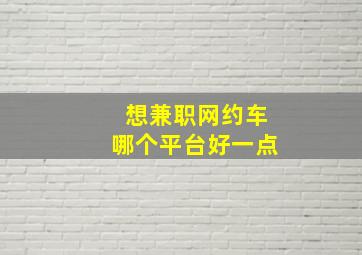 想兼职网约车
哪个平台好一点